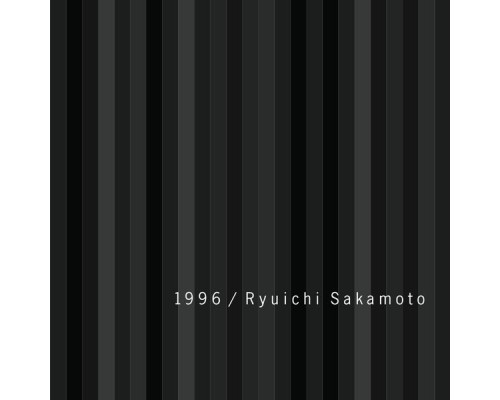 1996 / Ryuichi Sakamoto